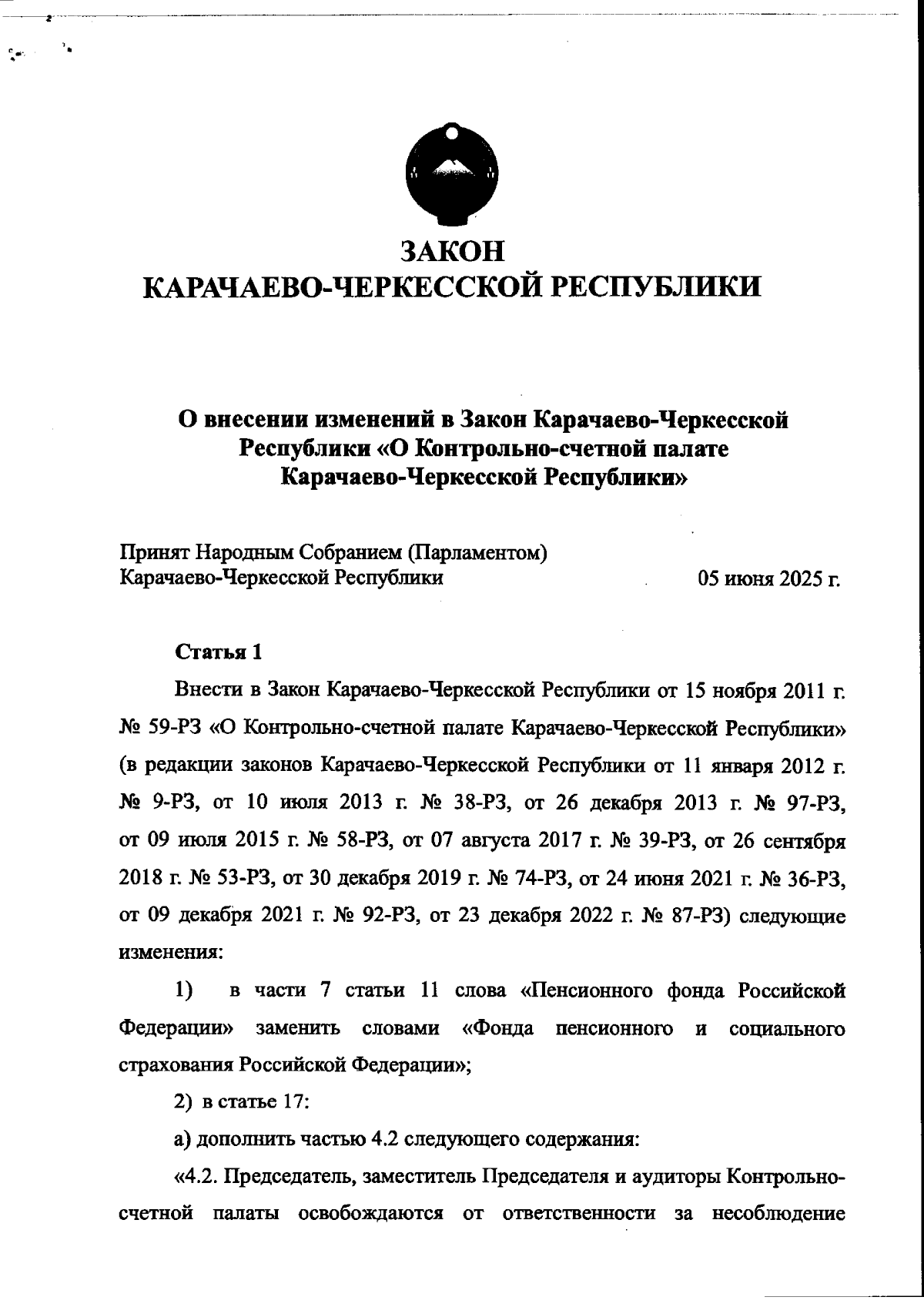 ЗАКОН
КАРАЧАЕВО-ЧЕРКЕССКОЙ РЕСПУБЛИКИ

О внесении изменений в Закон Карачаево-Черкесской Республики «О Контрольно-счетной палате Карачаево-Черкесской Республики»

Принят Народным Собранием (Парламентом)
Карачаево-Черкесской Республики 05 июня 2025 г.

Статья 1

Внести в Закон Карачаево-Черкесской Республики от 15 ноября 2011 г. № 59-РЗ «О Контрольно-счетной палате Карачаево-Черкесской Республики» (в редакции законов Карачаево-Черкесской Республики от 11 января 2012 г. № 9-РЗ, от 10 июля 2013 г. № 38-РЗ, от 26 декабря 2013 г. № 97-РЗ, от 09 июля 2015 г. № 58-РЗ, от 07 августа 2017 г. № 39-РЗ, от 26 сентября 2018 г. № 53-РЗ, от 30 декабря 2019 г. № 74-РЗ, от 24 июня 2021 г. № 36-РЗ, от 09 декабря 2021 г. № 92-РЗ, от 23 декабря 2022 г. № 87-РЗ) следующие изменения:

1) в части 7 статьи 11 слова «Пенсионного фонда Российской Федерации» заменить словами «Фонда пенсионного и социального страхования Российской Федерации»;

2) в статье 17:

а) дополнить частью 4.2 следующего содержания:

«4.2. Председатель, заместитель Председателя и аудиторы Контрольно-счетной палаты освобождаются от ответственности за несоблюдение